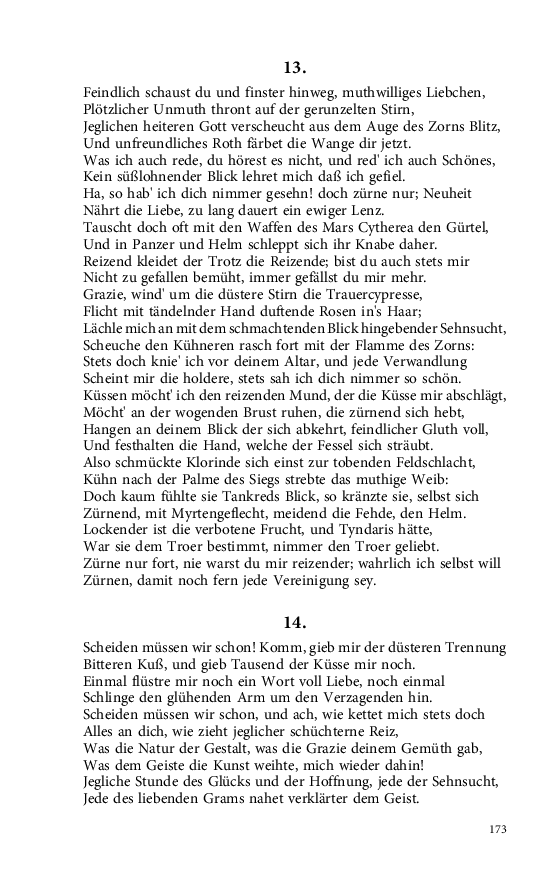 13.

Feindlich schaust du und finster hinweg, muthwilliges Liebchen,
Plötzlicher Unmuth thront auf der gerunzelten Stirn,
Jeglichen heiteren Gott verscheucht aus dem Auge des Zorns Blitz,
Und unfreundliches Roth färbet die Wange dir jetzt.
Was ich auch rede, du hörest es nicht, und red' ich auch Schönes,
Kein süßlohnender Blick lehret mich daß ich gefiel.
Ha, so hab' ich dich nimmer gesehn! doch zürne nur; Neuheit
Nährt die Liebe, zu lang dauert ein ewiger Lenz.
Tauscht doch oft mit den Waffen des Mars Cytherea den Gürtel,
Und in Panzer und Helm schleppt sich ihr Knabe daher.
Reizend kleidet der Trotz die Reizende; bist du auch stets mir
Nicht zu gefallen bemüht, immer gefällst du mir mehr.
Grazie, wind' um die düstere Stirn die Trauercypresse,
Flicht mit tändelnder Hand duftende Rosen in's Haar;
Lächle mich an mit dem schmachtenden Blick hingebender Sehnsucht,
Scheuche den Kühneren rasch fort mit der Flamme des Zorns:
Stets doch knie' ich vor deinem Altar, und jede Verwandlung
Scheint mir die holdere, stets sah ich dich nimmer so schön.
Küssen möcht' ich den reizenden Mund, der die Küsse mir abschlägt,
Möcht' an der wogenden Brust ruhen, die zürnend sich hebt,
Hangen an deinem Blick der sich abkehrt, feindlicher Gluth voll,
Und festhalten die Hand, welche der Fessel sich sträubt.
Also schmückte Klorinde sich einst zur tobenden Feldschlacht,
Kühn nach der Palme des Siegs strebte das muthige Weib:
Doch kaum fühlte sie Tankreds Blick, so kränzte sie, selbst sich
Zürnend, mit Myrtengeflecht, meidend die Fehde, den Helm.
Lockender ist die verbotene Frucht, und Tyndaris hätte,
War sie dem Troer bestimmt, nimmer den Troer geliebt.
Zürne nur fort, nie warst du mir reizender; wahrlich ich selbst will
Zürnen, damit noch fern jede Vereinigung sey.

14.

Scheiden müssen wir schon! Komm, gieb mir der düsteren Trennung
Bitteren Kuß, und gieb Tausend der Küsse mir noch.
Einmal flüstre mir noch ein Wort voll Liebe, noch einmal
Schlinge den glühenden Arm um den Verzagenden hin.
Scheiden müssen wir schon, und ach, wie kettet mich stets doch
Alles an dich, wie zieht jeglicher schüchterne Reiz,
Was die Natur der Gestalt, was die Grazie deinem Gemüth gab,
Was dem Geiste die Kunst weihte, mich wieder dahin!
Jegliche Stunde des Glücks und der Hoffnung, jede der Sehnsucht,
Jede des liebenden Grams nahet verklärter dem Geist.

173